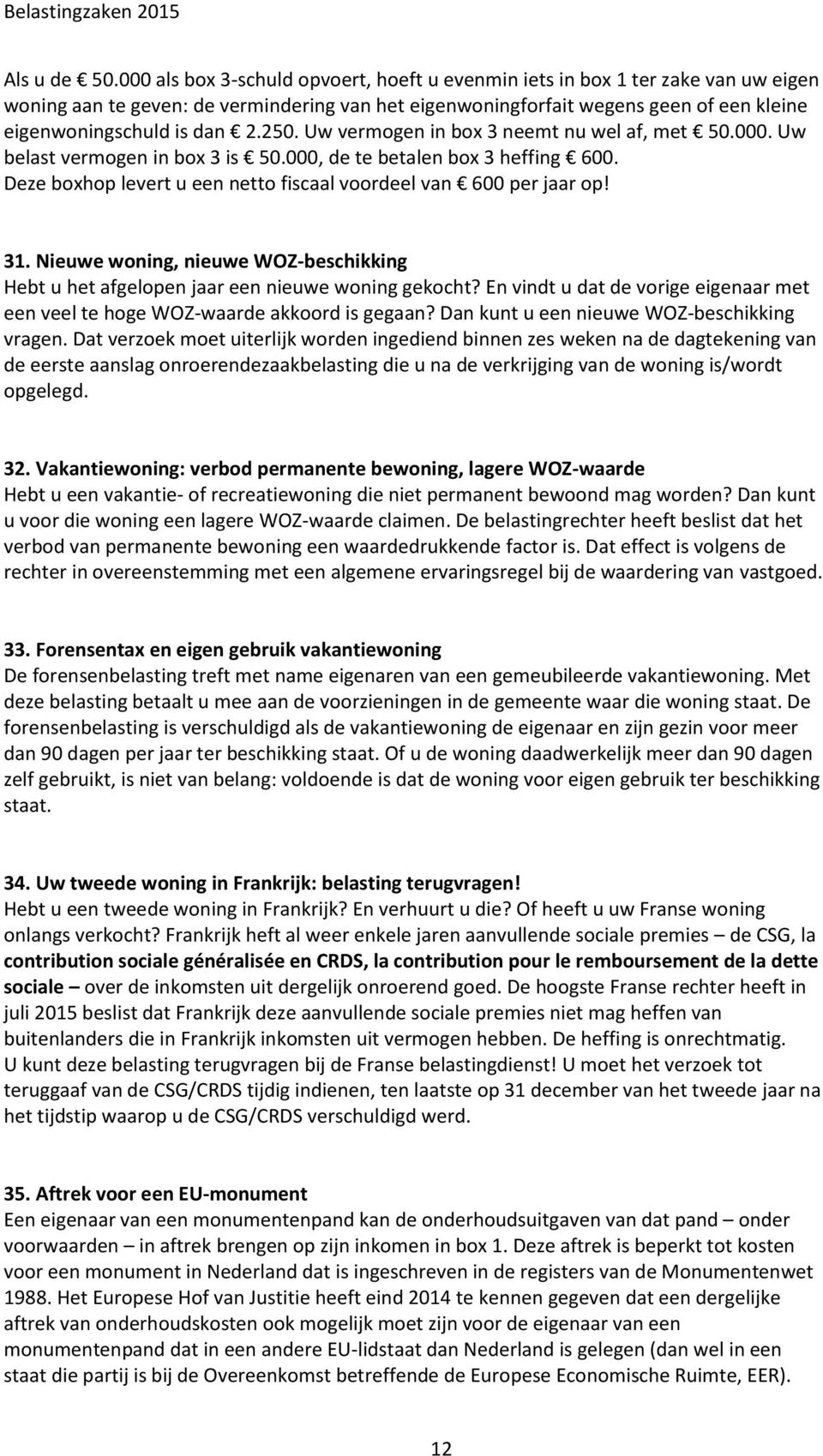 Belastingzaken 2015

Als u de € 50.000 als box 3-schuld opvoert, hoeft u evenmin iets in box 1 ter zake van uw eigen woning aan te geven: de vermindering van het eigenwoningforfait wegens geen of een kleine eigenwoningschuld is dan € 2.250. Uw vermogen in box 3 neemt nu wel af, met € 50.000. Uw belast vermogen in box 3 is € 50.000, de te betalen box 3 heffing € 600. Deze boxhop levert u een netto fiscaal voordeel van € 600 per jaar op!

31. Nieuwe woning, nieuwe WOZ-beschikking
Hebt u het afgelopen jaar een nieuwe woning gekocht? En vindt u dat de vorige eigenaar met een veel te hoge WOZ-waarde akkoord is gegaan? Dan kunt u een nieuwe WOZ-beschikking vragen. Dat verzoek moet uiterlijk worden ingediend binnen zes weken na de dagtekening van de eerste aanslag onroerendezaakbelasting die u na de verkrijging van de woning is/wordt opgelegd.

32. Vakantiewoning: verbod permanente bewoning, lagere WOZ-waarde
Hebt u een vakantie- of recreatiewoning die niet permanent bewoond mag worden? Dan kunt u voor die woning een lagere WOZ-waarde claimen. De belastingrechter heeft beslist dat het verbod van permanente bewoning een waardedrukkende factor is. Dat effect is volgens de rechter in overeenstemming met een algemene ervaringsregel bij de waardering van vastgoed.

33. Forensentax en eigen gebruik vakantiewoning
De forensenbelasting treft met name eigenaren van een gemeubileerde vakantiewoning. Met deze belasting betaalt u mee aan de voorzieningen in de gemeente waar die woning staat. De forensenbelasting is verschuldigd als de vakantiewoning de eigenaar en zijn gezin voor meer dan 90 dagen per jaar ter beschikking staat. Of u de woning daadwerkelijk meer dan 90 dagen zelf gebruikt, is niet van belang: voldoende is dat de woning voor eigen gebruik ter beschikking staat.

34. Uw tweede woning in Frankrijk: belasting terugvragen!
Hebt u een tweede woning in Frankrijk? En verhuurt u die? Of heeft u uw Franse woning onlangs verkocht? Frankrijk heft al weer enkele jaren aanvullende sociale premies – de CSG, la contribution sociale généralisée en CRDS, la contribution pour le remboursement de la dette sociale – over de inkomsten uit dergelijk onroerend goed. De hoogste Franse rechter heeft in juli 2015 beslist dat Frankrijk deze aanvullende sociale premies niet mag heffen van buitenlanders die in Frankrijk inkomsten uit vermogen hebben. De heffing is onrechtmatig.
U kunt deze belasting terugvragen bij de Franse belastingdienst! U moet het verzoek tot teruggaaf van de CSG/CRDS tijdig indienen, ten laatste op 31 december van het tweede jaar na het tijdstip waarop u de CSG/CRDS verschuldigd werd.

35. Aftrek voor een EU-monument
Een eigenaar van een monumentenpand kan de onderhoudsuitgaven van dat pand – onder voorwaarden – in aftrek brengen op zijn inkomen in box 1. Deze aftrek is beperkt tot kosten voor een monument in Nederland dat is ingeschreven in de registers van de Monumentenwet 1988. Het Europese Hof van Justitie heeft eind 2014 te kennen gegeven dat een dergelijke aftrek van onderhoudskosten ook mogelijk moet zijn voor de eigenaar van een monumentenpand dat in een andere EU-lidstaat dan Nederland is gelegen (dan wel in een staat die partij is bij de Overeenkomst betreffende de Europese Economische Ruimte, EER).

12